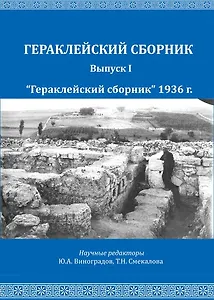 ГЕРАКЛЕЙСКИЙ СБОРНИК

Выпуск I

"Гераклейский сборник" 1936 г.

Научные редакторы
Ю.А. Виноградов, Т.Н. Смекалова